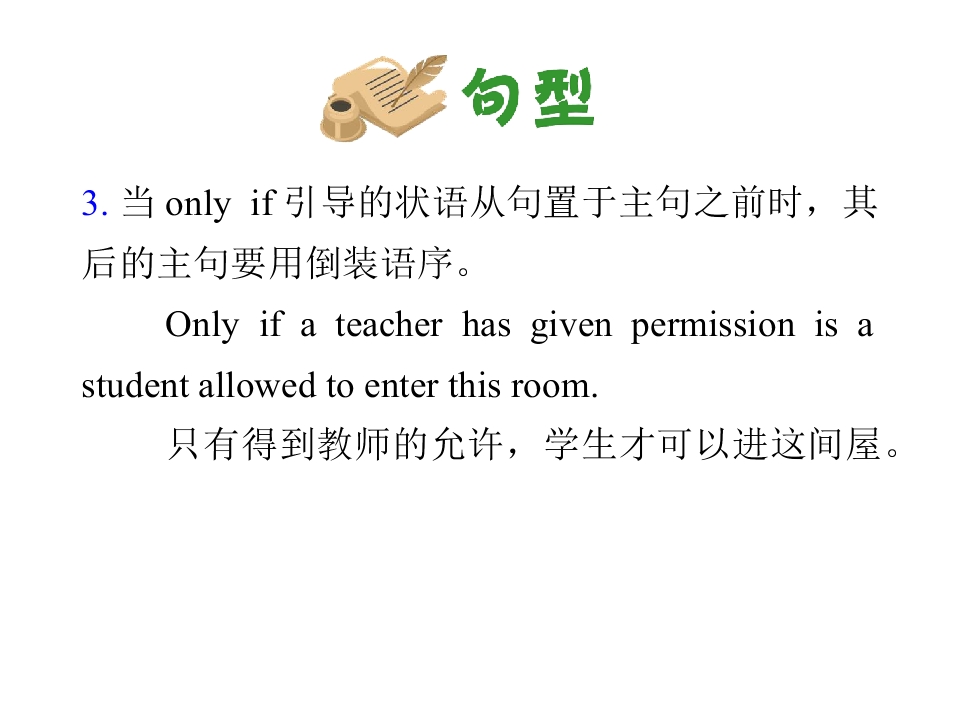 句型

3.当only if引导的状语从句置于主句之前时，其后的主句要用倒装语序。

Only if a teacher has given permission is a student allowed to enter this room.

只有得到教师的允许，学生才可以进这间屋。